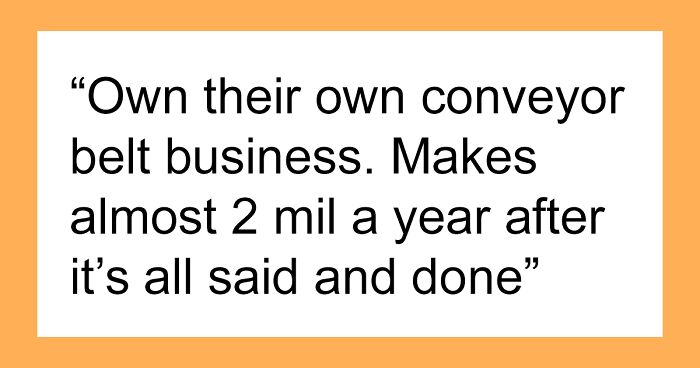 “Own their own conveyor belt business. Makes almost 2 mil a year after it’s all said and done”